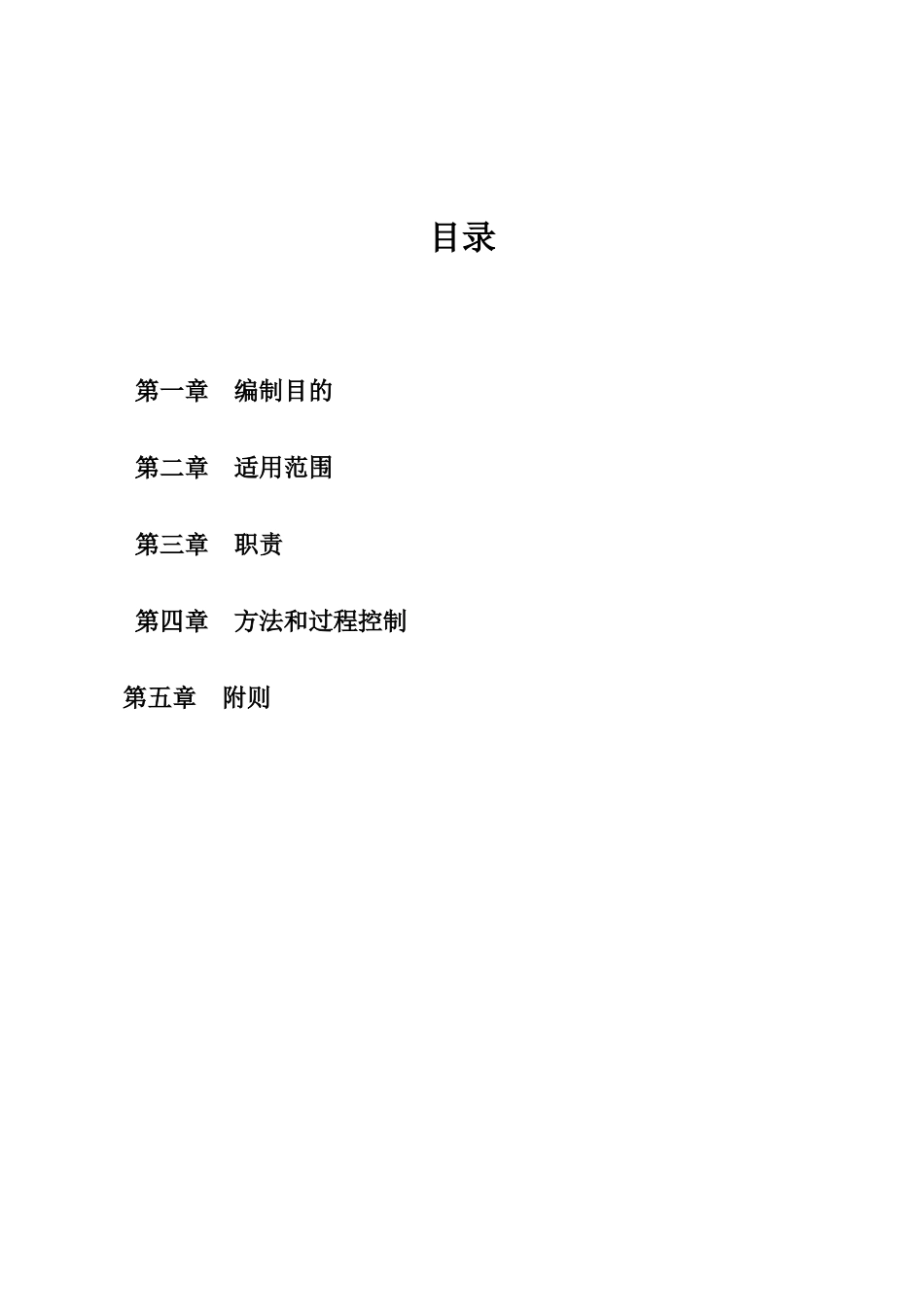 目录

第一章　编制目的

第二章　适用范围

第三章　职责

第四章　方法和过程控制

第五章　附则